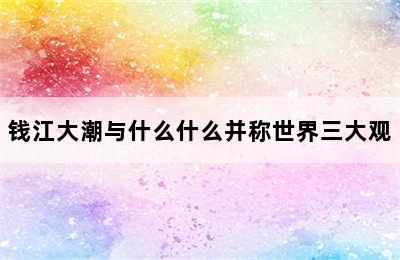 钱江大潮与什么什么并称世界三大观